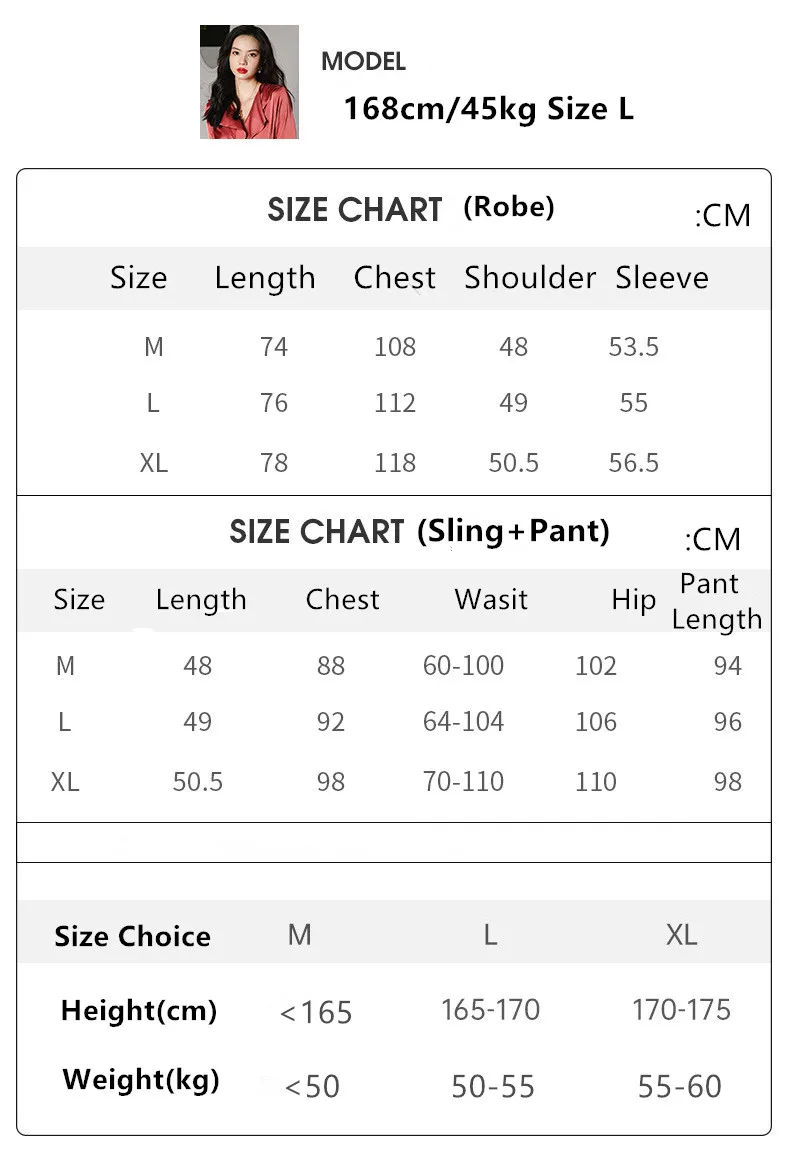 MODEL
168cm/45kg Size L

SIZE CHART (Robe) :CM

| Size | Length | Chest | Shoulder | Sleeve |
|---|---|---|---|---|
| M | 74 | 108 | 48 | 53.5 |
| L | 76 | 112 | 49 | 55 |
| XL | 78 | 118 | 50.5 | 56.5 |

SIZE CHART (Sling+Pant) :CM

| Size | Length | Chest | Wasit | Hip | Pant Length |
|---|---|---|---|---|---|
| M | 48 | 88 | 60-100 | 102 | 94 |
| L | 49 | 92 | 64-104 | 106 | 96 |
| XL | 50.5 | 98 | 70-110 | 110 | 98 |

| Size Choice | M | L | XL |
|---|---|---|---|
| Height(cm) | <165 | 165-170 | 170-175 |
| Weight(kg) | <50 | 50-55 | 55-60 |